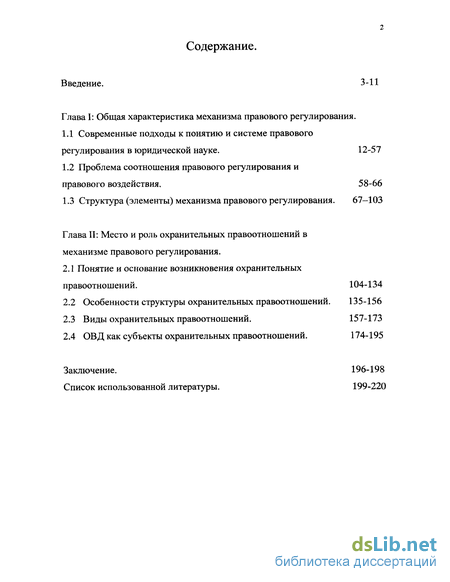 2

Содержание.

Введение. 3-11

Глава I: Общая характеристика механизма правового регулирования.
1.1 Современные подходы к понятию и системе правового регулирования в юридической науке. 12-57
1.2 Проблема соотношения правового регулирования и правового воздействия. 58-66
1.3 Структура (элементы) механизма правового регулирования. 67–103

Глава II: Место и роль охранительных правоотношений в механизме правового регулирования.
2.1 Понятие и основание возникновения охранительных правоотношений. 104-134
2.2 Особенности структуры охранительных правоотношений. 135-156
2.3 Виды охранительных правоотношений. 157-173
2.4 ОВД как субъекты охранительных правоотношений. 174-195

Заключение. 196-198
Список использованной литературы. 199-220

dsLib.net
библиотека диссертаций